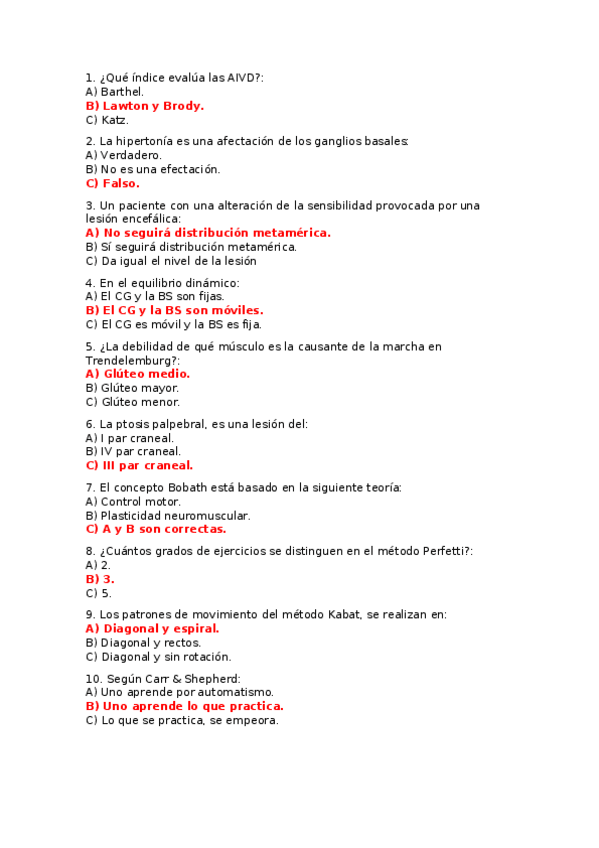 1. ¿Qué índice evalúa las AIVD?:
A) Barthel.
B) Lawton y Brody.
C) Katz.

2. La hipertonía es una afectación de los ganglios basales:
A) Verdadero.
B) No es una efectación.
C) Falso.

3. Un paciente con una alteración de la sensibilidad provocada por una lesión encefálica:
A) No seguirá distribución metamérica.
B) Sí seguirá distribución metamérica.
C) Da igual el nivel de la lesión

4. En el equilibrio dinámico:
A) El CG y la BS son fijas.
B) El CG y la BS son móviles.
C) El CG es móvil y la BS es fija.

5. ¿La debilidad de qué músculo es la causante de la marcha en Trendelemburg?:
A) Glúteo medio.
B) Glúteo mayor.
C) Glúteo menor.

6. La ptosis palpebral, es una lesión del:
A) I par craneal.
B) IV par craneal.
C) III par craneal.

7. El concepto Bobath está basado en la siguiente teoría:
A) Control motor.
B) Plasticidad neuromuscular.
C) A y B son correctas.

8. ¿Cuántos grados de ejercicios se distinguen en el método Perfetti?:
A) 2.
B) 3.
C) 5.

9. Los patrones de movimiento del método Kabat, se realizan en:
A) Diagonal y espiral.
B) Diagonal y rectos.
C) Diagonal y sin rotación.

10. Según Carr & Shepherd:
A) Uno aprende por automatismo.
B) Uno aprende lo que practica.
C) Lo que se practica, se empeora.